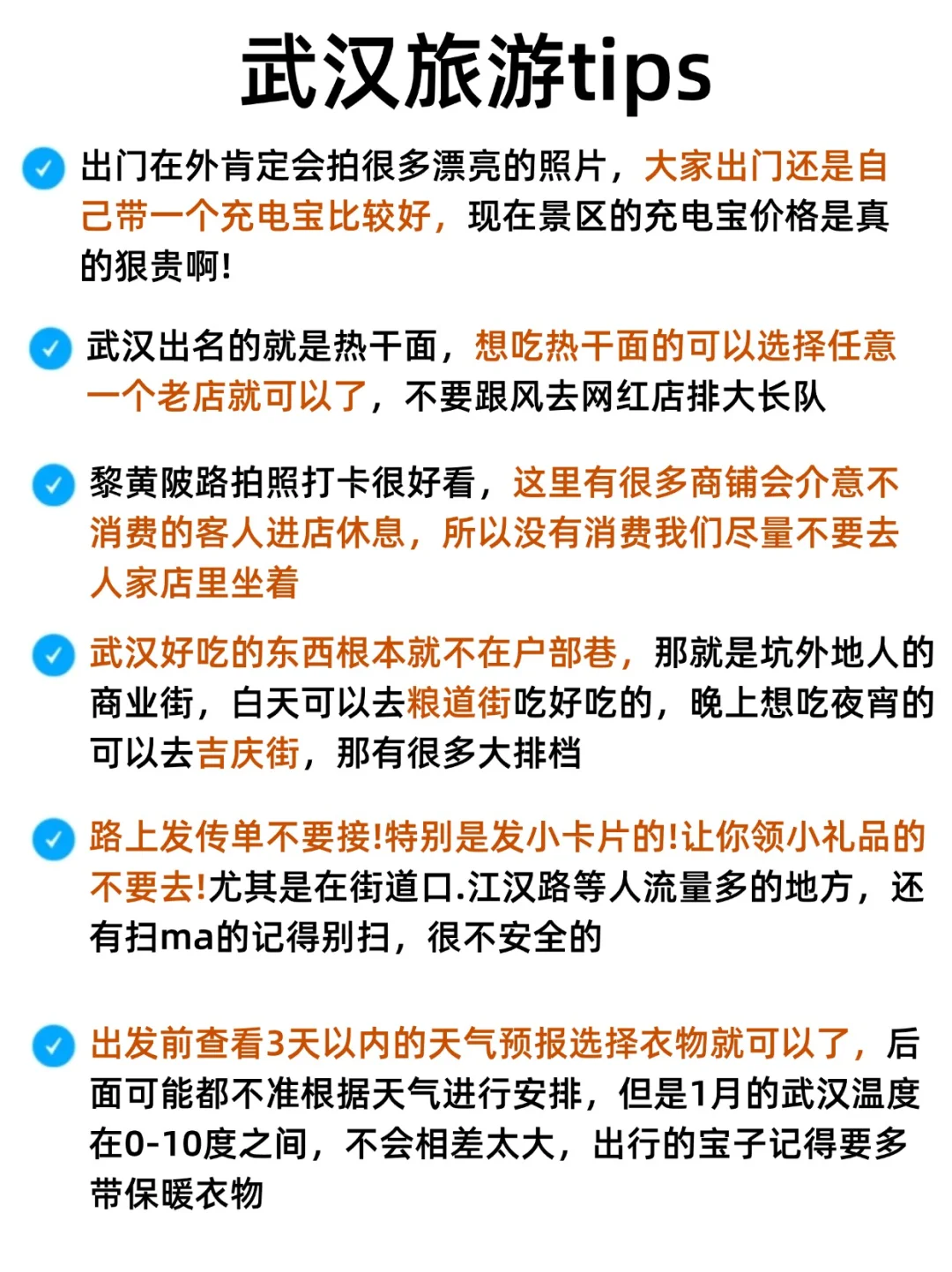 武汉旅游tips

出门在外肯定会拍很多漂亮的照片，大家出门还是自己带一个充电宝比较好，现在景区的充电宝价格是真的狠贵啊!

武汉出名的就是热干面，想吃热干面的可以选择任意一个老店就可以了，不要跟风去网红店排大长队

黎黄陂路拍照打卡很好看，这里有很多商铺会介意不消费的客人进店休息，所以没有消费我们尽量不要去人家店里坐着

武汉好吃的东西根本就不在户部巷，那就是坑外地人的商业街，白天可以去粮道街吃好吃的，晚上想吃夜宵的可以去吉庆街，那有很多大排档

路上发传单不要接!特别是发小卡片的!让你领小礼品的不要去!尤其是在街道口.江汉路等人流量多的地方，还有扫ma的记得别扫，很不安全的

出发前查看3天以内的天气预报选择衣物就可以了，后面可能都不准根据天气进行安排，但是1月的武汉温度在0-10度之间，不会相差太大，出行的宝子记得要多带保暖衣物